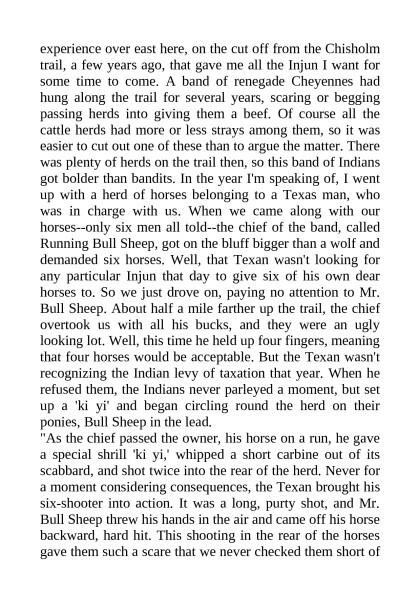 experience over east here, on the cut off from the Chisholm trail, a few years ago, that gave me all the Injun I want for some time to come. A band of renegade Cheyennes had hung along the trail for several years, scaring or begging passing herds into giving them a beef. Of course all the cattle herds had more or less strays among them, so it was easier to cut out one of these than to argue the matter. There was plenty of herds on the trail then, so this band of Indians got bolder than bandits. In the year I'm speaking of, I went up with a herd of horses belonging to a Texas man, who was in charge with us. When we came along with our horses--only six men all told--the chief of the band, called Running Bull Sheep, got on the bluff bigger than a wolf and demanded six horses. Well, that Texan wasn't looking for any particular Injun that day to give six of his own dear horses to. So we just drove on, paying no attention to Mr. Bull Sheep. About half a mile farther up the trail, the chief overtook us with all his bucks, and they were an ugly looking lot. Well, this time he held up four fingers, meaning that four horses would be acceptable. But the Texan wasn't recognizing the Indian levy of taxation that year. When he refused them, the Indians never parleyed a moment, but set up a 'ki yi' and began circling round the herd on their ponies, Bull Sheep in the lead.
"As the chief passed the owner, his horse on a run, he gave a special shrill 'ki yi,' whipped a short carbine out of its scabbard, and shot twice into the rear of the herd. Never for a moment considering consequences, the Texan brought his six-shooter into action. It was a long, purty shot, and Mr. Bull Sheep threw his hands in the air and came off his horse backward, hard hit. This shooting in the rear of the horses gave them such a scare that we never checked them short of